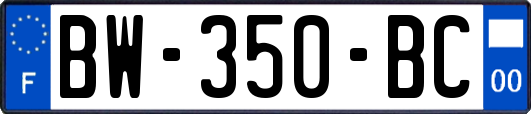 F
BW-350-BC
00